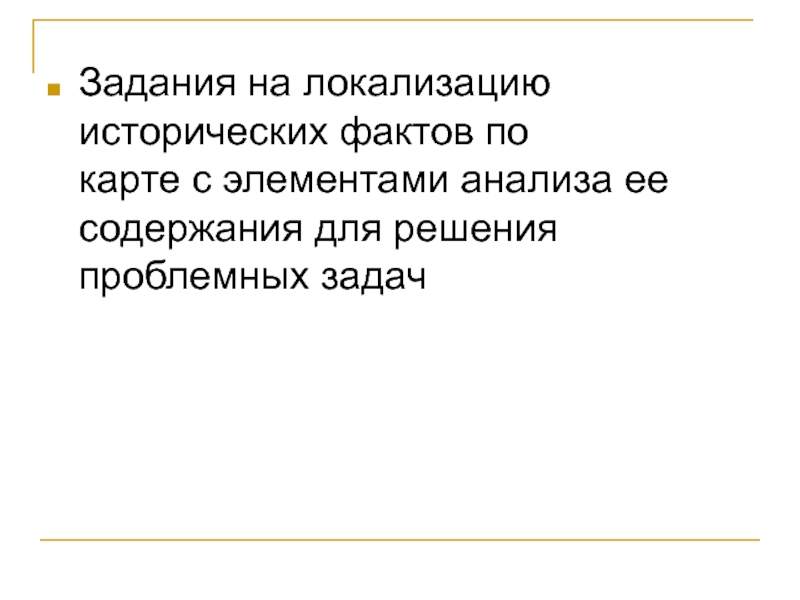 Задания на локализацию исторических фактов по карте с элементами анализа ее содержания для решения проблемных задач